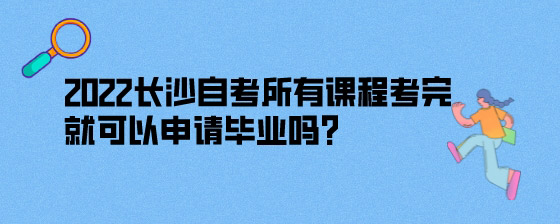 2022长沙自考所有课程考完就可以申请毕业吗?